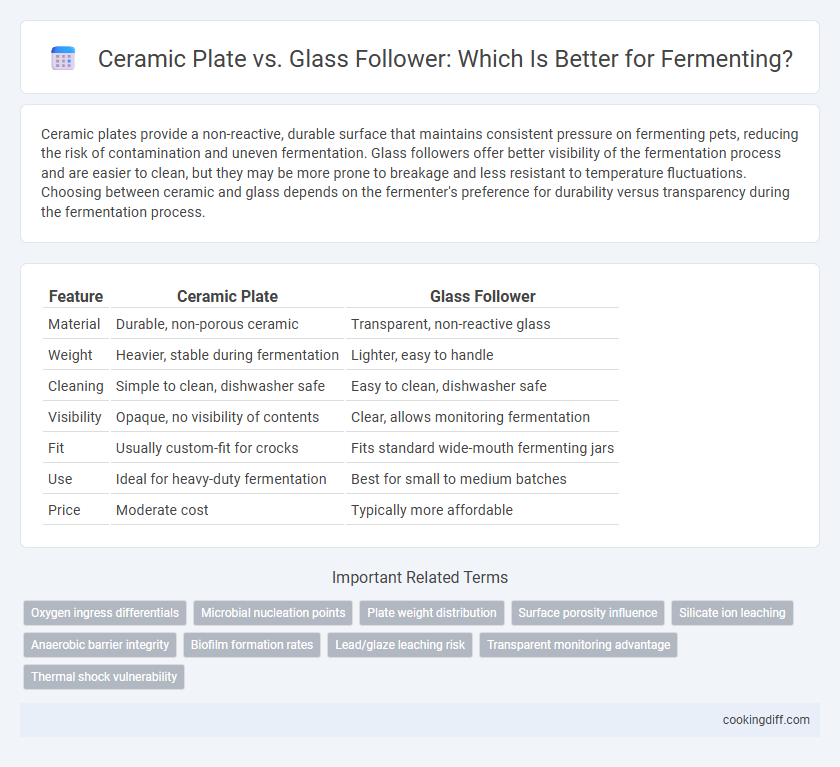 Ceramic Plate vs. Glass Follower: Which Is Better for Fermenting?

Ceramic plates provide a non-reactive, durable surface that maintains consistent pressure on fermenting pets, reducing the risk of contamination and uneven fermentation. Glass followers offer better visibility of the fermentation process and are easier to clean, but they may be more prone to breakage and less resistant to temperature fluctuations. Choosing between ceramic and glass depends on the fermenter's preference for durability versus transparency during the fermentation process.

| Feature | Ceramic Plate | Glass Follower |
|---|---|---|
| Material | Durable, non-porous ceramic | Transparent, non-reactive glass |
| Weight | Heavier, stable during fermentation | Lighter, easy to handle |
| Cleaning | Simple to clean, dishwasher safe | Easy to clean, dishwasher safe |
| Visibility | Opaque, no visibility of contents | Clear, allows monitoring fermentation |
| Fit | Usually custom-fit for crocks | Fits standard wide-mouth fermenting jars |
| Use | Ideal for heavy-duty fermentation | Best for small to medium batches |
| Price | Moderate cost | Typically more affordable |

Important Related Terms

Oxygen ingress differentials
Microbial nucleation points
Plate weight distribution
Surface porosity influence
Silicate ion leaching
Anaerobic barrier integrity
Biofilm formation rates
Lead/glaze leaching risk
Transparent monitoring advantage
Thermal shock vulnerability

cookingdiff.com